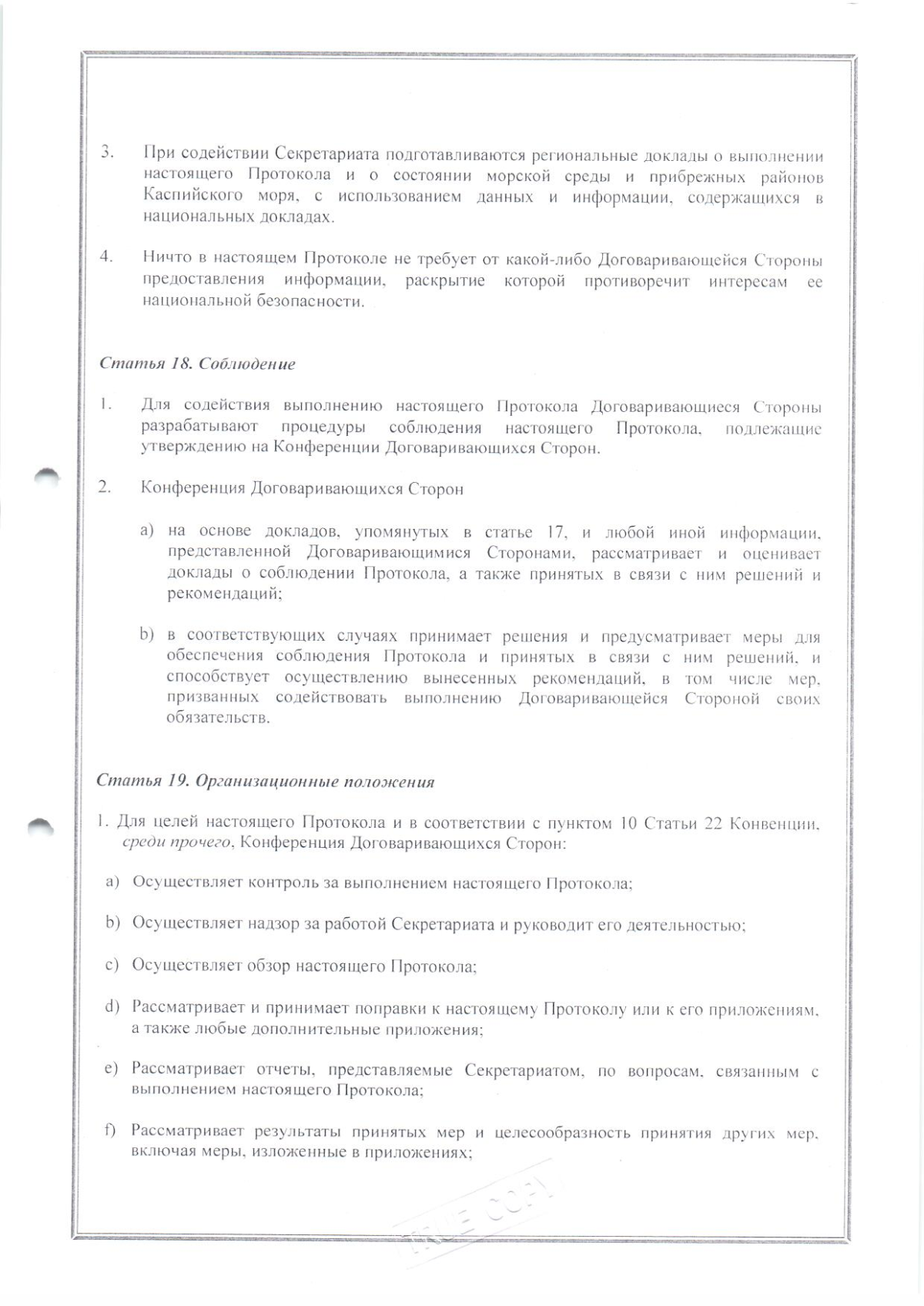 3. При содействии Секретариата подготавливаются региональные доклады о выполнении настоящего Протокола и о состоянии морской среды и прибрежных районов Каспийского моря, с использованием данных и информации, содержащихся в национальных докладах.

4. Ничто в настоящем Протоколе не требует от какой-либо Договаривающейся Стороны предоставления информации, раскрытие которой противоречит интересам ее национальной безопасности.

Статья 18. Соблюдение

1. Для содействия выполнению настоящего Протокола Договаривающиеся Стороны разрабатывают процедуры соблюдения настоящего Протокола, подлежащие утверждению на Конференции Договаривающихся Сторон.

2. Конференция Договаривающихся Сторон

a) на основе докладов, упомянутых в статье 17, и любой иной информации, представленной Договаривающимися Сторонами, рассматривает и оценивает доклады о соблюдении Протокола, а также принятых в связи с ним решений и рекомендаций;

b) в соответствующих случаях принимает решения и предусматривает меры для обеспечения соблюдения Протокола и принятых в связи с ним решений, и способствует осуществлению вынесенных рекомендаций, в том числе мер, призванных содействовать выполнению Договаривающейся Стороной своих обязательств.

Статья 19. Организационные положения

1. Для целей настоящего Протокола и в соответствии с пунктом 10 Статьи 22 Конвенции, среди прочего, Конференция Договаривающихся Сторон:

a) Осуществляет контроль за выполнением настоящего Протокола;

b) Осуществляет надзор за работой Секретариата и руководит его деятельностью;

c) Осуществляет обзор настоящего Протокола;

d) Рассматривает и принимает поправки к настоящему Протоколу или к его приложениям, а также любые дополнительные приложения;

e) Рассматривает отчеты, представляемые Секретариатом, по вопросам, связанным с выполнением настоящего Протокола;

f) Рассматривает результаты принятых мер и целесообразность принятия других мер, включая меры, изложенные в приложениях;

TRUE COPY